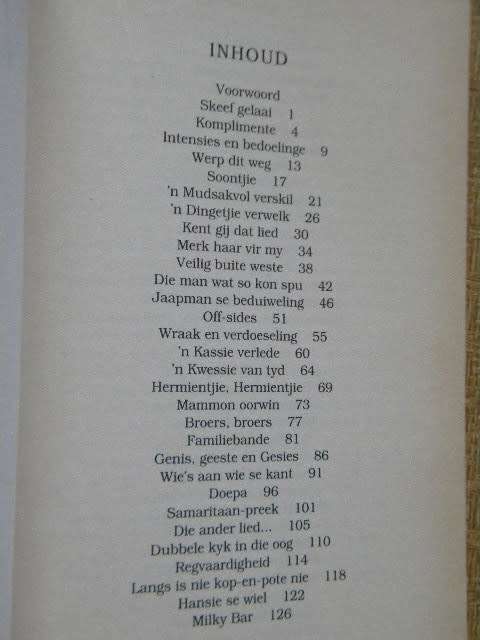 INHOUD

Voorwoord
Skeef gelaai 1
Komplimente 4
Intensies en bedoelinge 9
Werp dit weg 13
Soontjie 17
'n Mudsakvol verskil 21
'n Dingetjie verwelk 26
Kent gij dat lied 30
Merk haar vir my 34
Veilig buite weste 38
Die man wat so kon spu 42
Jaapman se beduiweling 46
Off-sides 51
Wraak en verdoeseling 55
'n Kassie verlede 60
'n Kwessie van tyd 64
Hermientjie, Hermientjie 69
Mammon oorwin 73
Broers, broers 77
Familiebande 81
Genis, geeste en Gesies 86
Wie's aan wie se kant 91
Doepa 96
Samaritaan-preek 101
Die ander lied... 105
Dubbele kyk in die oog 110
Regvaardigheid 114
Langs is nie kop-en-pote nie 118
Hansie se wiel 122
Milky Bar 126